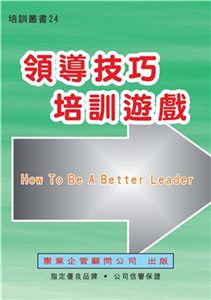 培訓叢書24

領導技巧
培訓遊戲

How To Be A Better Leader

憲業企管顧問公司 出版

指定優良品牌 • 公司信譽保證